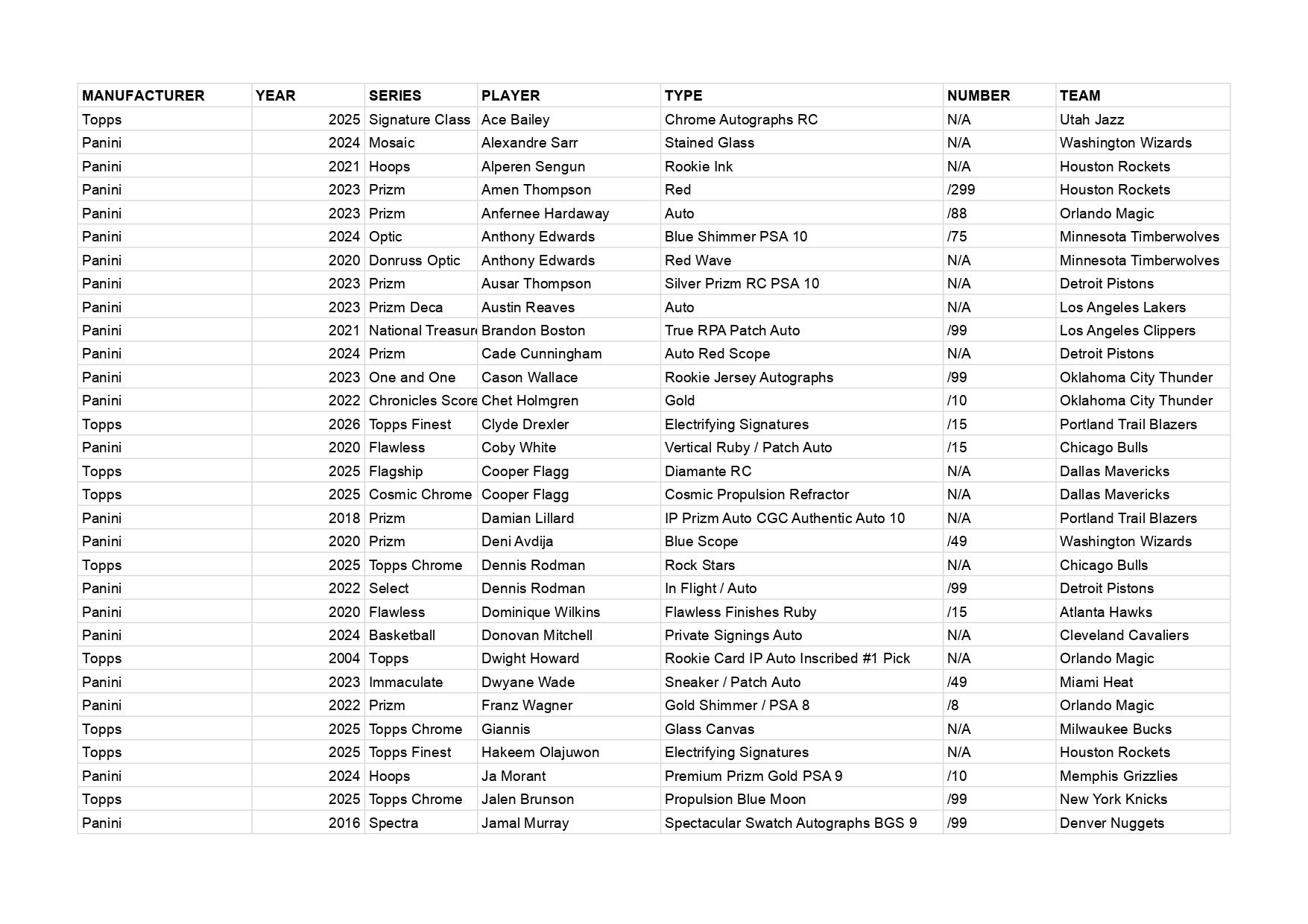 | MANUFACTURER | YEAR | SERIES | PLAYER | TYPE | NUMBER | TEAM |
|---|---|---|---|---|---|---|
| Topps | 2025 | Signature Class | Ace Bailey | Chrome Autographs RC | N/A | Utah Jazz |
| Panini | 2024 | Mosaic | Alexandre Sarr | Stained Glass | N/A | Washington Wizards |
| Panini | 2021 | Hoops | Alperen Sengun | Rookie Ink | N/A | Houston Rockets |
| Panini | 2023 | Prizm | Amen Thompson | Red | /299 | Houston Rockets |
| Panini | 2023 | Prizm | Anfernee Hardaway | Auto | /88 | Orlando Magic |
| Panini | 2024 | Optic | Anthony Edwards | Blue Shimmer PSA 10 | /75 | Minnesota Timberwolves |
| Panini | 2020 | Donruss Optic | Anthony Edwards | Red Wave | N/A | Minnesota Timberwolves |
| Panini | 2023 | Prizm | Ausar Thompson | Silver Prizm RC PSA 10 | N/A | Detroit Pistons |
| Panini | 2023 | Prizm Deca | Austin Reaves | Auto | N/A | Los Angeles Lakers |
| Panini | 2021 | National Treasur | Brandon Boston | True RPA Patch Auto | /99 | Los Angeles Clippers |
| Panini | 2024 | Prizm | Cade Cunningham | Auto Red Scope | N/A | Detroit Pistons |
| Panini | 2023 | One and One | Cason Wallace | Rookie Jersey Autographs | /99 | Oklahoma City Thunder |
| Panini | 2022 | Chronicles Score | Chet Holmgren | Gold | /10 | Oklahoma City Thunder |
| Topps | 2026 | Topps Finest | Clyde Drexler | Electrifying Signatures | /15 | Portland Trail Blazers |
| Panini | 2020 | Flawless | Coby White | Vertical Ruby / Patch Auto | /15 | Chicago Bulls |
| Topps | 2025 | Flagship | Cooper Flagg | Diamante RC | N/A | Dallas Mavericks |
| Topps | 2025 | Cosmic Chrome | Cooper Flagg | Cosmic Propulsion Refractor | N/A | Dallas Mavericks |
| Panini | 2018 | Prizm | Damian Lillard | IP Prizm Auto CGC Authentic Auto 10 | N/A | Portland Trail Blazers |
| Panini | 2020 | Prizm | Deni Avdija | Blue Scope | /49 | Washington Wizards |
| Topps | 2025 | Topps Chrome | Dennis Rodman | Rock Stars | N/A | Chicago Bulls |
| Panini | 2022 | Select | Dennis Rodman | In Flight / Auto | /99 | Detroit Pistons |
| Panini | 2020 | Flawless | Dominique Wilkins | Flawless Finishes Ruby | /15 | Atlanta Hawks |
| Panini | 2024 | Basketball | Donovan Mitchell | Private Signings Auto | N/A | Cleveland Cavaliers |
| Topps | 2004 | Topps | Dwight Howard | Rookie Card IP Auto Inscribed #1 Pick | N/A | Orlando Magic |
| Panini | 2023 | Immaculate | Dwyane Wade | Sneaker / Patch Auto | /49 | Miami Heat |
| Panini | 2022 | Prizm | Franz Wagner | Gold Shimmer / PSA 8 | /8 | Orlando Magic |
| Topps | 2025 | Topps Chrome | Giannis | Glass Canvas | N/A | Milwaukee Bucks |
| Topps | 2025 | Topps Finest | Hakeem Olajuwon | Electrifying Signatures | N/A | Houston Rockets |
| Panini | 2024 | Hoops | Ja Morant | Premium Prizm Gold PSA 9 | /10 | Memphis Grizzlies |
| Topps | 2025 | Topps Chrome | Jalen Brunson | Propulsion Blue Moon | /99 | New York Knicks |
| Panini | 2016 | Spectra | Jamal Murray | Spectacular Swatch Autographs BGS 9 | /99 | Denver Nuggets |